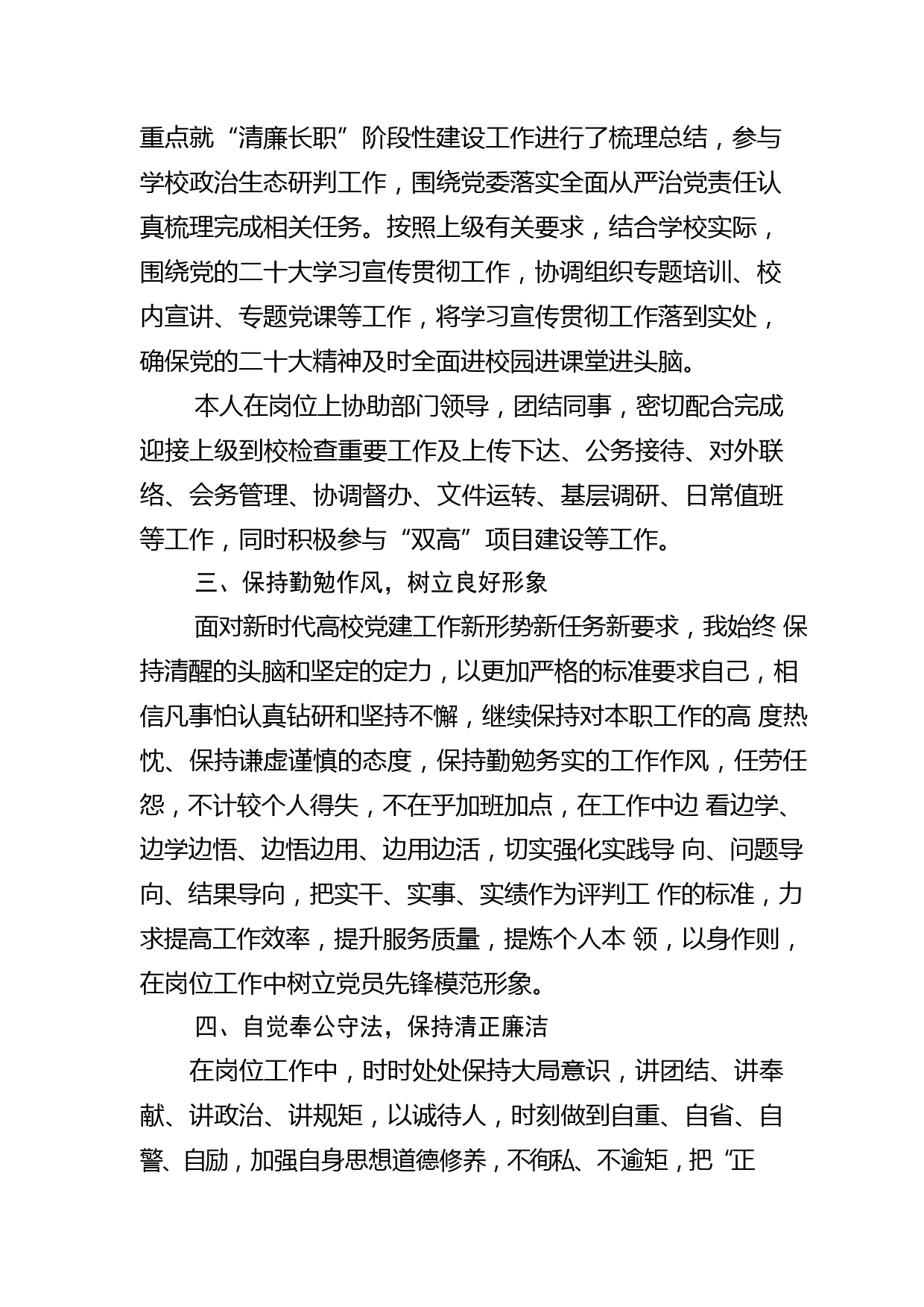 重点就“清廉长职”阶段性建设工作进行了梳理总结，参与学校政治生态研判工作，围绕党委落实全面从严治党责任认真梳理完成相关任务。按照上级有关要求，结合学校实际，围绕党的二十大学习宣传贯彻工作，协调组织专题培训、校内宣讲、专题党课等工作，将学习宣传贯彻工作落到实处，确保党的二十大精神及时全面进校园进课堂进头脑。

本人在岗位上协助部门领导，团结同事，密切配合完成迎接上级到校检查重要工作及上传下达、公务接待、对外联络、会务管理、协调督办、文件运转、基层调研、日常值班等工作，同时积极参与“双高”项目建设等工作。

三、保持勤勉作风，树立良好形象

面对新时代高校党建工作新形势新任务新要求，我始终 保持清醒的头脑和坚定的定力，以更加严格的标准要求自己，相信凡事怕认真钻研和坚持不懈，继续保持对本职工作的高 度热忱、保持谦虚谨慎的态度，保持勤勉务实的工作作风，任劳任怨，不计较个人得失，不在乎加班加点，在工作中边 看边学、边学边悟、边悟边用、边用边活，切实强化实践导 向、问题导向、结果导向，把实干、实事、实绩作为评判工 作的标准，力求提高工作效率，提升服务质量，提炼个人本 领，以身作则，在岗位工作中树立党员先锋模范形象。

四、自觉奉公守法，保持清正廉洁

在岗位工作中，时时处处保持大局意识，讲团结、讲奉献、讲政治、讲规矩，以诚待人，时刻做到自重、自省、自警、自励，加强自身思想道德修养，不徇私、不逾矩，把“正